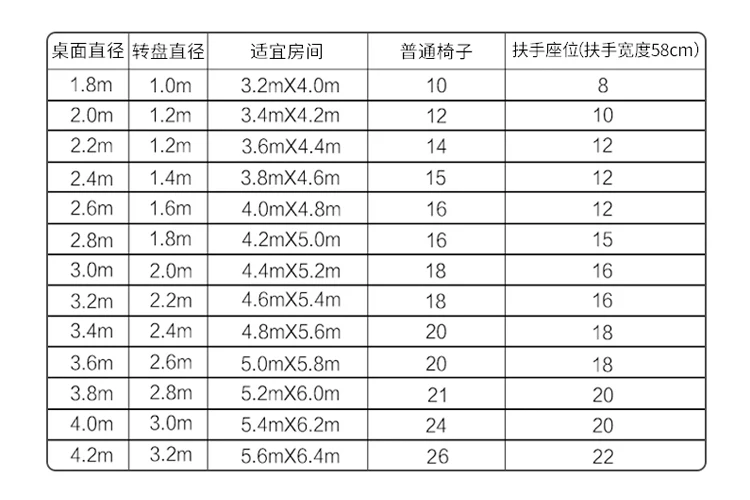 | 桌面直径 | 转盘直径 | 适宜房间 | 普通椅子 | 扶手座位(扶手宽度58cm) |
|---|---|---|---|---|
| 1.8m | 1.0m | 3.2mX4.0m | 10 | 8 |
| 2.0m | 1.2m | 3.4mX4.2m | 12 | 10 |
| 2.2m | 1.2m | 3.6mX4.4m | 14 | 12 |
| 2.4m | 1.4m | 3.8mX4.6m | 15 | 12 |
| 2.6m | 1.6m | 4.0mX4.8m | 16 | 12 |
| 2.8m | 1.8m | 4.2mX5.0m | 16 | 15 |
| 3.0m | 2.0m | 4.4mX5.2m | 18 | 16 |
| 3.2m | 2.2m | 4.6mX5.4m | 18 | 16 |
| 3.4m | 2.4m | 4.8mX5.6m | 20 | 18 |
| 3.6m | 2.6m | 5.0mX5.8m | 20 | 18 |
| 3.8m | 2.8m | 5.2mX6.0m | 21 | 20 |
| 4.0m | 3.0m | 5.4mX6.2m | 24 | 20 |
| 4.2m | 3.2m | 5.6mX6.4m | 26 | 22 |